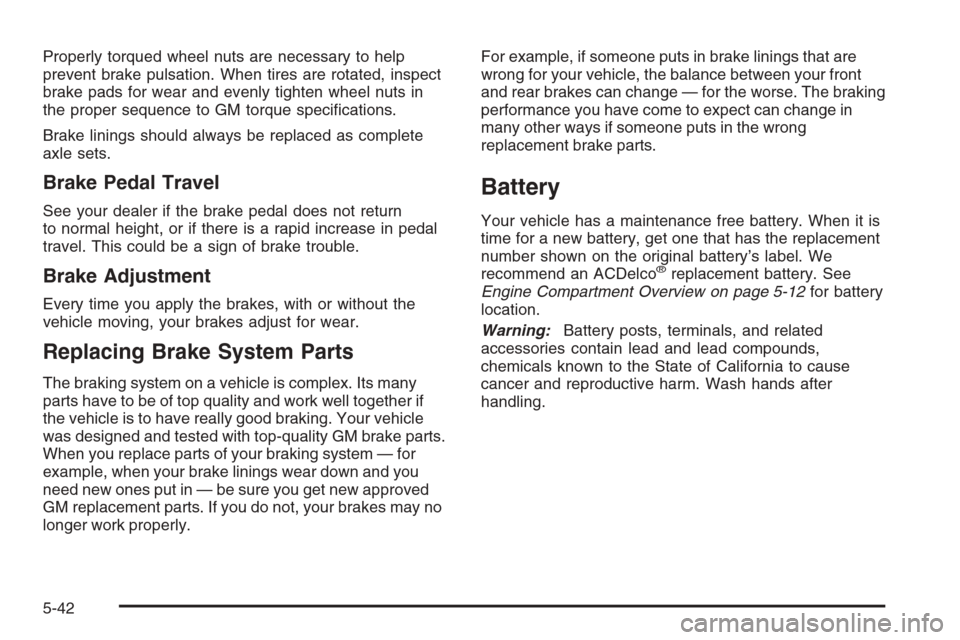 Properly torqued wheel nuts are necessary to help prevent brake pulsation. When tires are rotated, inspect brake pads for wear and evenly tighten wheel nuts in the proper sequence to GM torque specifications.

Brake linings should always be replaced as complete axle sets.

Brake Pedal Travel

See your dealer if the brake pedal does not return to normal height, or if there is a rapid increase in pedal travel. This could be a sign of brake trouble.

Brake Adjustment

Every time you apply the brakes, with or without the vehicle moving, your brakes adjust for wear.

Replacing Brake System Parts

The braking system on a vehicle is complex. Its many parts have to be of top quality and work well together if the vehicle is to have really good braking. Your vehicle was designed and tested with top-quality GM brake parts. When you replace parts of your braking system — for example, when your brake linings wear down and you need new ones put in — be sure you get new approved GM replacement parts. If you do not, your brakes may no longer work properly.

For example, if someone puts in brake linings that are wrong for your vehicle, the balance between your front and rear brakes can change — for the worse. The braking performance you have come to expect can change in many other ways if someone puts in the wrong replacement brake parts.

Battery

Your vehicle has a maintenance free battery. When it is time for a new battery, get one that has the replacement number shown on the original battery's label. We recommend an ACDelco® replacement battery. See Engine Compartment Overview on page 5-12 for battery location.

Warning: Battery posts, terminals, and related accessories contain lead and lead compounds, chemicals known to the State of California to cause cancer and reproductive harm. Wash hands after handling.

5-42

carmanualsonline.info